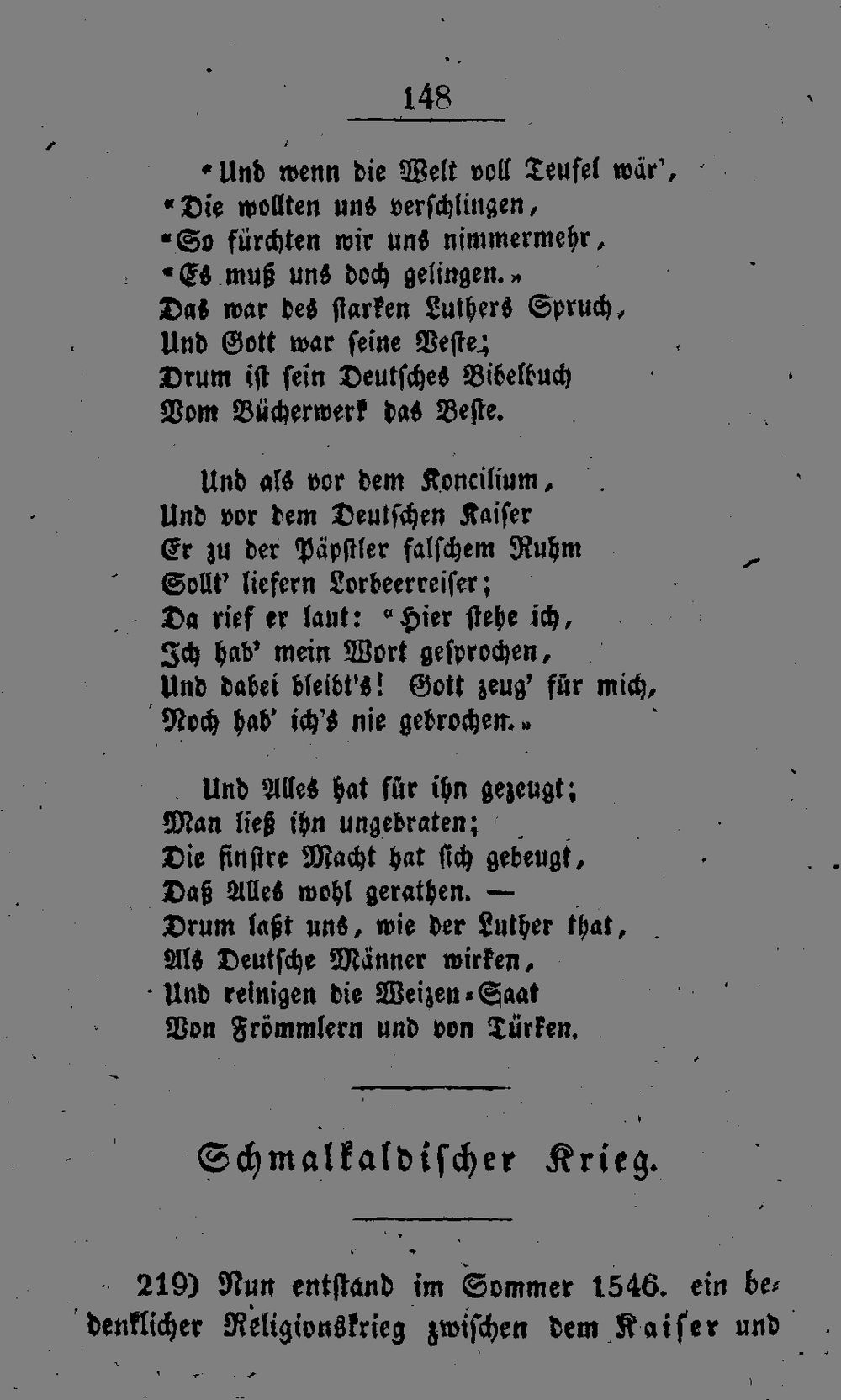 148

"Und wenn die Welt voll Teufel wär',
"Die wollten uns verschlingen,
"So fürchten wir uns nimmermehr,
"Es muß uns doch gelingen."
Das war des starken Luthers Spruch,
Und Gott war seine Veste;
Drum ist sein Deutsches Bibelbuch
Vom Bücherwerk das Beste.

Und als vor dem Koncilium,
Und vor dem Deutschen Kaiser
Er zu der Päpstler falschem Ruhm
Sollt' liefern Lorbeerreiser;
Da rief er laut: "Hier stehe ich,
Ich hab' mein Wort gesprochen,
Und dabei bleibt's! Gott zeug' für mich,
Noch hab' ich's nie gebrochen."

Und Alles hat für ihn gezeugt;
Man ließ ihn ungebraten;
Die finstre Macht hat sich gebeugt,
Daß Alles wohl gerathen. —
Drum laßt uns, wie der Luther that,
Als Deutsche Männer wirken,
Und reinigen die Weizen-Saat
Von Frömmlern und von Türken.

Schmalkaldischer Krieg.

219) Nun entstand im Sommer 1546. ein bedenklicher Religionskrieg zwischen dem Kaiser und